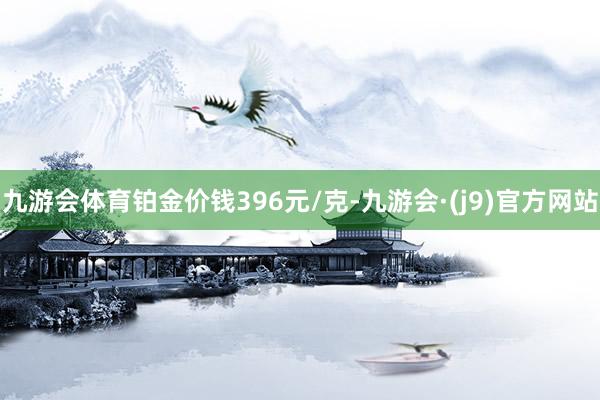 九游会体育铂金价钱396元/克-九游会·(j9)官方网站